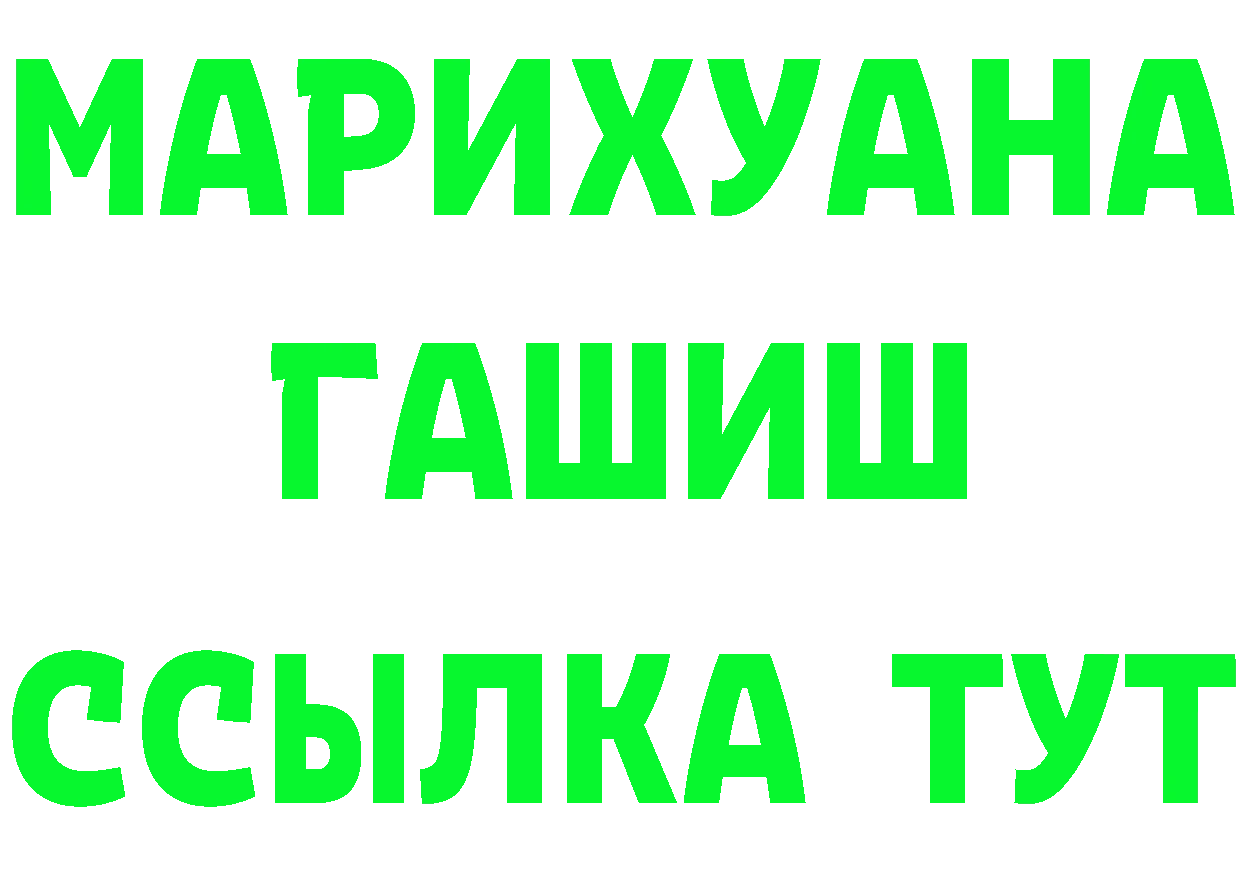 МАРИХУАНА
ГАШИШ
ССЫЛКА ТУТ